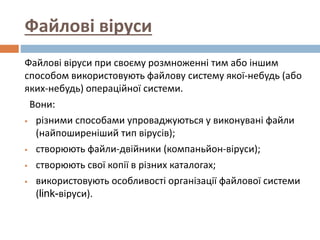 Файлові віруси

Файлові віруси при своєму розмноженні тим або іншим способом використовують файлову систему якої-небудь (або яких-небудь) операційної системи.

Вони:

- різними способами упроваджуються у виконувані файли (найпоширеніший тип вірусів);
- створюють файли-двійники (компаньйон-віруси);
- створюють свої копії в різних каталогах;
- використовують особливості організації файлової системи (link-віруси).